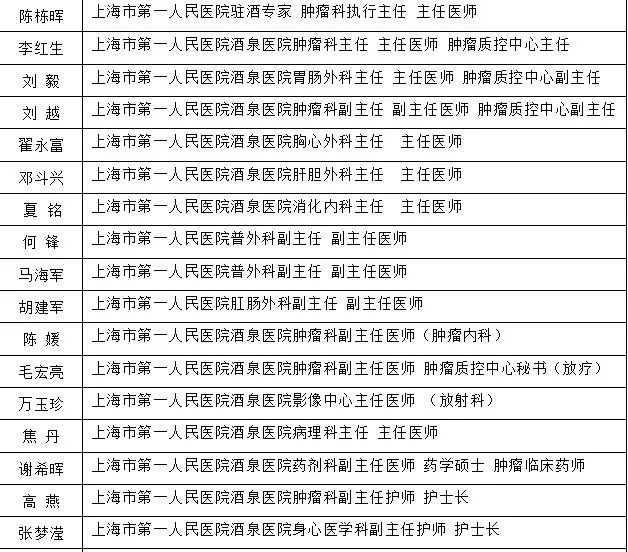 | | |
|---|---|
| 陈栋晖 | 上海市第一人民医院驻酒专家 肿瘤科执行主任 主任医师 |
| 李红生 | 上海市第一人民医院酒泉医院肿瘤科主任 主任医师 肿瘤质控中心主任 |
| 刘 毅 | 上海市第一人民医院酒泉医院胃肠外科主任 主任医师 肿瘤质控中心副主任 |
| 刘 越 | 上海市第一人民医院酒泉医院肿瘤科副主任 副主任医师 肿瘤质控中心副主任 |
| 翟永富 | 上海市第一人民医院酒泉医院胸心外科主任 主任医师 |
| 邓斗兴 | 上海市第一人民医院酒泉医院肝胆外科主任 主任医师 |
| 夏 铭 | 上海市第一人民医院酒泉医院消化内科主任 主任医师 |
| 何 锋 | 上海市第一人民医院普外科副主任 副主任医师 |
| 马海军 | 上海市第一人民医院普外科副主任 副主任医师 |
| 胡建军 | 上海市第一人民医院肛肠外科副主任 副主任医师 |
| 陈 媛 | 上海市第一人民医院酒泉医院肿瘤科副主任医师（肿瘤内科） |
| 毛宏亮 | 上海市第一人民医院酒泉医院肿瘤科副主任医师 肿瘤质控中心秘书（放疗） |
| 万玉珍 | 上海市第一人民医院酒泉医院影像中心主任医师 （放射科） |
| 焦 丹 | 上海市第一人民医院酒泉医院病理科主任 主任医师 |
| 谢希晖 | 上海市第一人民医院酒泉医院药剂科副主任医师 药学硕士 肿瘤临床药师 |
| 高 燕 | 上海市第一人民医院酒泉医院肿瘤科副主任护师 护士长 |
| 张梦滢 | 上海市第一人民医院酒泉医院身心医学科副主任护师 护士长 |